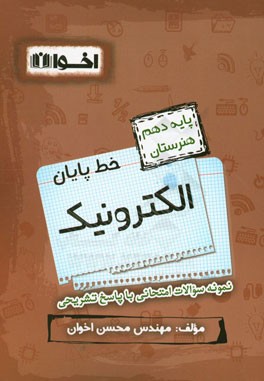 اخوان

پایه دهم
هنرستان

خط پایان

الکترونیک

نمونه سؤالات امتحانی با پاسخ تشریحی

مؤلف: مهندس محسن اخوان